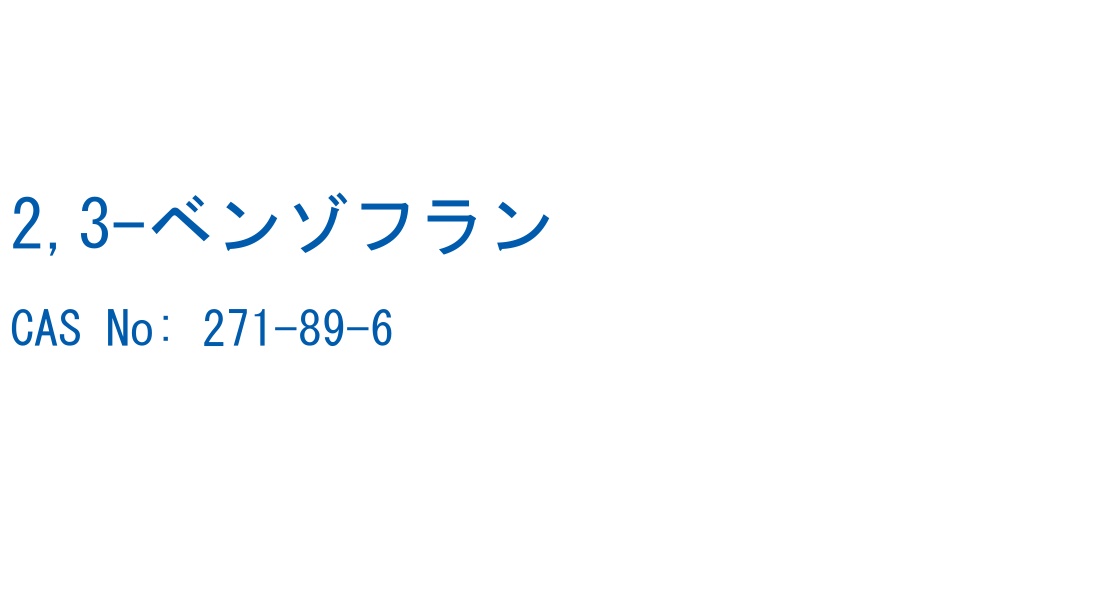 2,3-ベンゾフラン

CAS No: 271-89-6